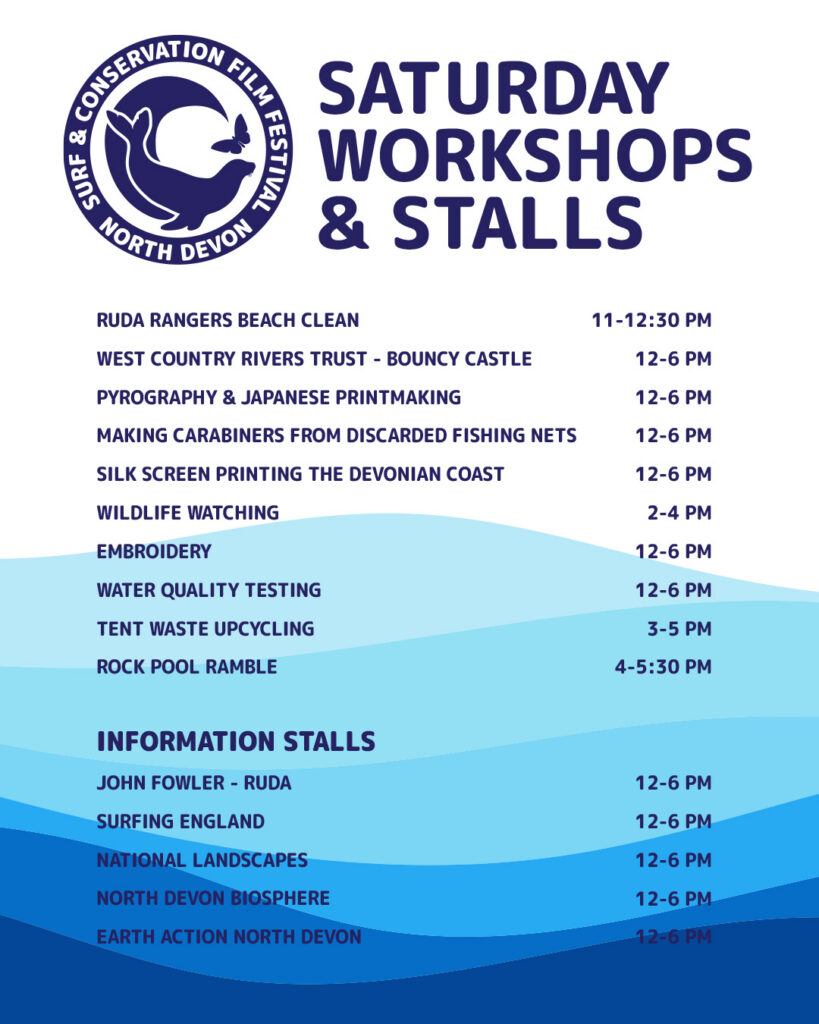 SURF & CONSERVATION FILM FESTIVAL
NORTH DEVON

SATURDAY WORKSHOPS & STALLS

RUDA RANGERS BEACH CLEAN 11-12:30 PM
WEST COUNTRY RIVERS TRUST - BOUNCY CASTLE 12-6 PM
PYROGRAPHY & JAPANESE PRINTMAKING 12-6 PM
MAKING CARABINERS FROM DISCARDED FISHING NETS 12-6 PM
SILK SCREEN PRINTING THE DEVONIAN COAST 12-6 PM
WILDLIFE WATCHING 2-4 PM
EMBROIDERY 12-6 PM
WATER QUALITY TESTING 12-6 PM
TENT WASTE UPCYCLING 3-5 PM
ROCK POOL RAMBLE 4-5:30 PM

INFORMATION STALLS
JOHN FOWLER - RUDA 12-6 PM
SURFING ENGLAND 12-6 PM
NATIONAL LANDSCAPES 12-6 PM
NORTH DEVON BIOSPHERE 12-6 PM
EARTH ACTION NORTH DEVON 12-6 PM